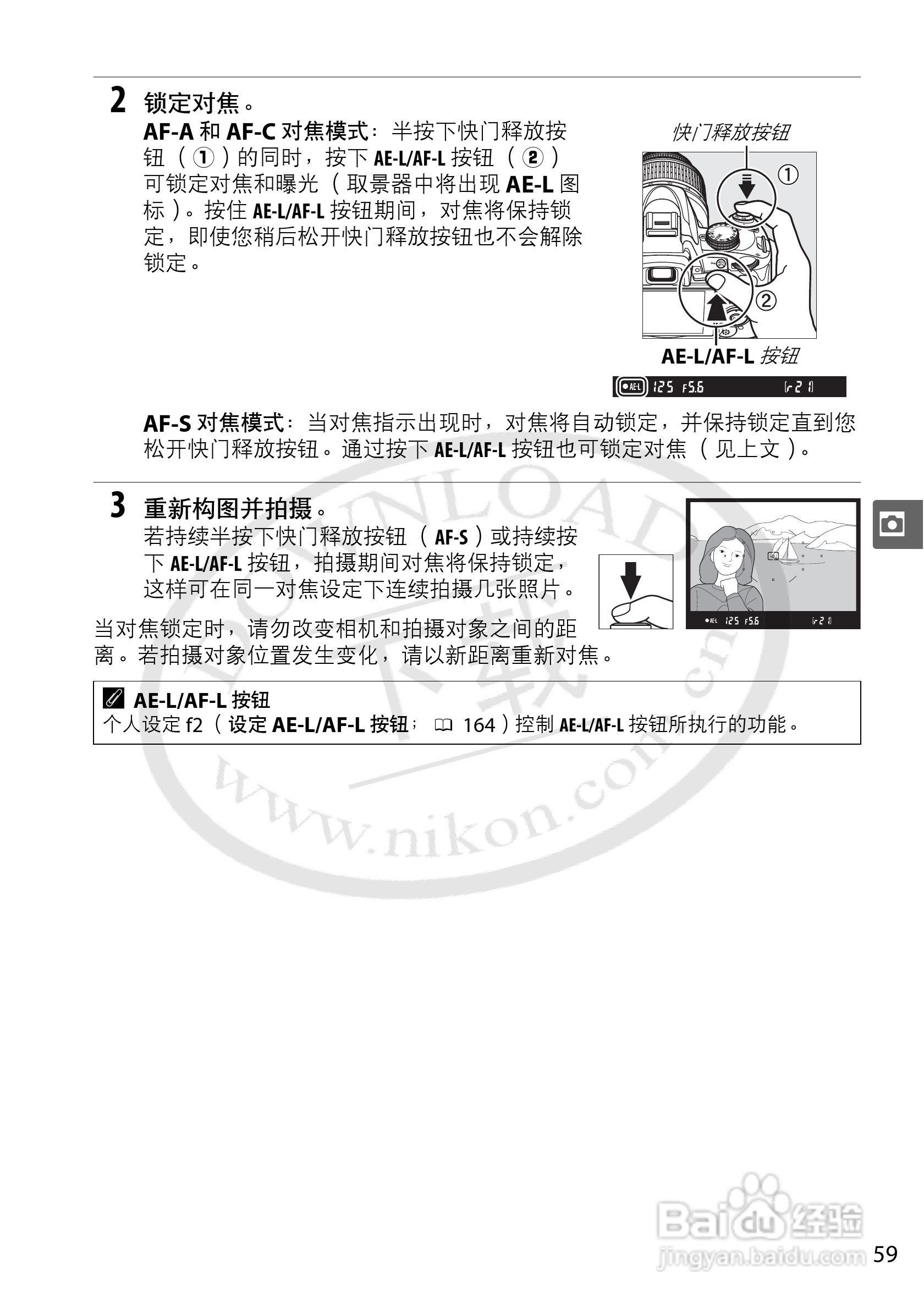 2 锁定对焦。

AF-A 和 AF-C 对焦模式：半按下快门释放按钮（①）的同时，按下 AE-L/AF-L 按钮（②）可锁定对焦和曝光（取景器中将出现 AE-L 图标）。按住 AE-L/AF-L 按钮期间，对焦将保持锁定，即使您稍后松开快门释放按钮也不会解除锁定。

快门释放按钮

①

②

AE-L/AF-L 按钮

AE-L 125 F5.6 [r 2 1]

AF-S 对焦模式：当对焦指示出现时，对焦将自动锁定，并保持锁定直到您松开快门释放按钮。通过按下 AE-L/AF-L 按钮也可锁定对焦（见上文）。

3 重新构图并拍摄。

若持续半按下快门释放按钮（AF-S）或持续按下 AE-L/AF-L 按钮，拍摄期间对焦将保持锁定，这样可在同一对焦设定下连续拍摄几张照片。

AE-L 125 F5.6 [r 2 1]

当对焦锁定时，请勿改变相机和拍摄对象之间的距离。若拍摄对象位置发生变化，请以新距离重新对焦。

AE-L/AF-L 按钮

个人设定 f2（设定 AE-L/AF-L 按钮；164）控制 AE-L/AF-L 按钮所执行的功能。

DOWNLOAD 下载 www.nikon.com.cn

Baidu 经验 jingyan.baidu.com

59